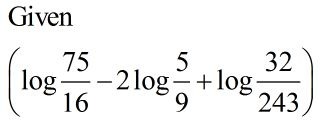 Given

$\left(\log\frac{75}{16}-2\log\frac{5}{9}+\log\frac{32}{243}\right)$